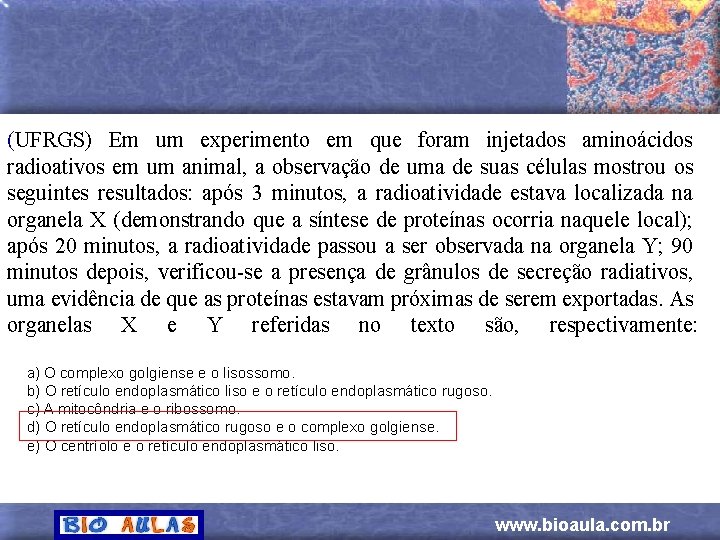 (UFRGS) Em um experimento em que foram injetados aminoácidos radioativos em um animal, a observação de uma de suas células mostrou os seguintes resultados: após 3 minutos, a radioatividade estava localizada na organela X (demonstrando que a síntese de proteínas ocorria naquele local); após 20 minutos, a radioatividade passou a ser observada na organela Y; 90 minutos depois, verificou-se a presença de grânulos de secreção radiativos, uma evidência de que as proteínas estavam próximas de serem exportadas. As organelas X e Y referidas no texto são, respectivamente:

a) O complexo golgiense e o lisossomo.
b) O retículo endoplasmático liso e o retículo endoplasmático rugoso.
c) A mitocôndria e o ribossomo.
d) O retículo endoplasmático rugoso e o complexo golgiense.
e) O centríolo e o retículo endoplasmático liso.

BIO AULAS

www.bioaula.com.br